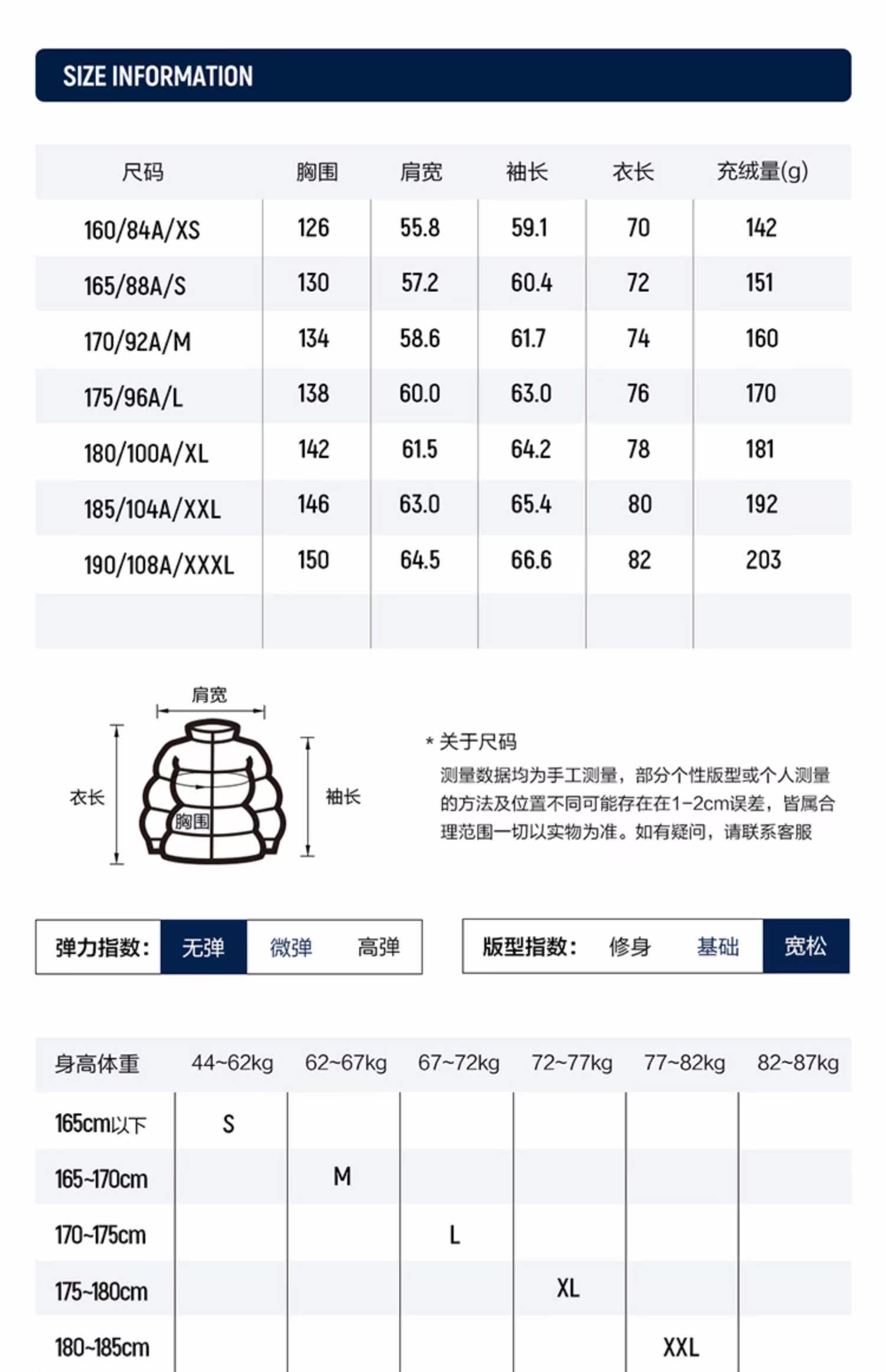 SIZE INFORMATION

| 尺码 | 胸围 | 肩宽 | 袖长 | 衣长 | 充绒量(g) |
|---|---|---|---|---|---|
| 160/84A/XS | 126 | 55.8 | 59.1 | 70 | 142 |
| 165/88A/S | 130 | 57.2 | 60.4 | 72 | 151 |
| 170/92A/M | 134 | 58.6 | 61.7 | 74 | 160 |
| 175/96A/L | 138 | 60.0 | 63.0 | 76 | 170 |
| 180/100A/XL | 142 | 61.5 | 64.2 | 78 | 181 |
| 185/104A/XXL | 146 | 63.0 | 65.4 | 80 | 192 |
| 190/108A/XXXL | 150 | 64.5 | 66.6 | 82 | 203 |
| | | | | | |

肩宽
衣长
胸围
袖长

* 关于尺码
测量数据均为手工测量，部分个性版型或个人测量的方法及位置不同可能存在在1-2cm误差，皆属合理范围一切以实物为准。如有疑问，请联系客服

弹力指数： 无弹 微弹 高弹

版型指数： 修身 基础 宽松

| 身高体重 | 44~62kg | 62~67kg | 67~72kg | 72~77kg | 77~82kg | 82~87kg |
|---|---|---|---|---|---|---|
| 165cm以下 | S | | | | | |
| 165~170cm | | M | | | | |
| 170~175cm | | | L | | | |
| 175~180cm | | | | XL | | |
| 180~185cm | | | | | XXL | |